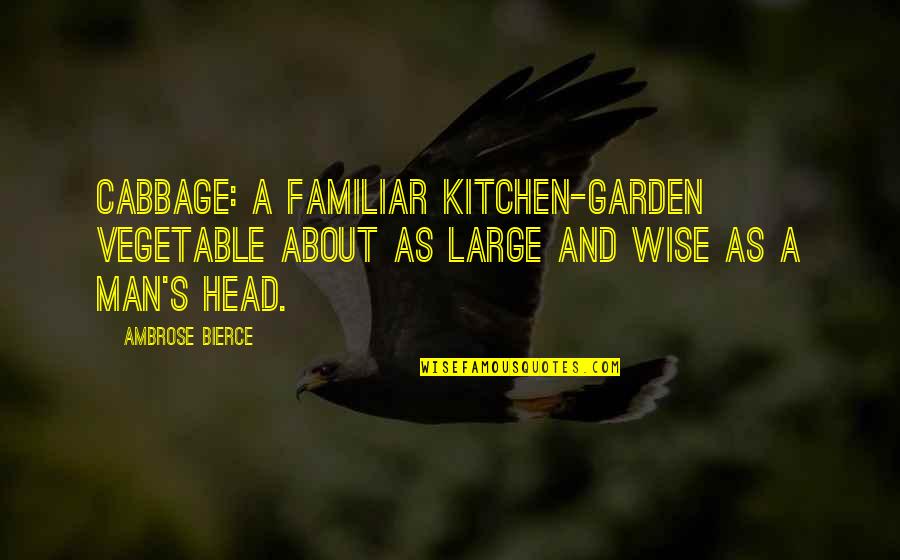 CABBAGE: A FAMILIAR KITCHEN-GARDEN VEGETABLE ABOUT AS LARGE AND WISE AS A MAN'S HEAD.

AMBROSE BIERCE

WISEFAMOUSQUOTES.COM